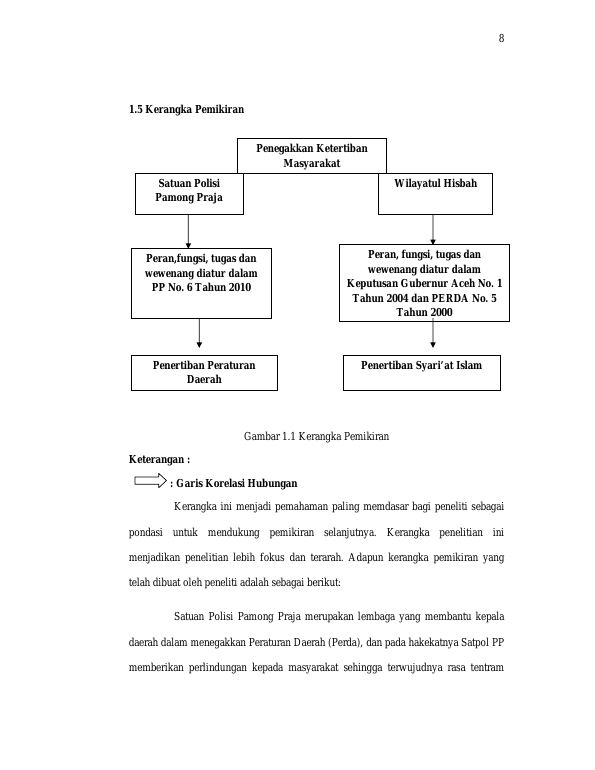 8

1.5 Kerangka Pemikiran

Penegakkan Ketertiban Masyarakat

Satuan Polisi Pamong Praja

Wilayatul Hisbah

Peran,fungsi, tugas dan wewenang diatur dalam PP No. 6 Tahun 2010

Peran, fungsi, tugas dan wewenang diatur dalam Keputusan Gubernur Aceh No. 1 Tahun 2004 dan PERDA No. 5 Tahun 2000

Penertiban Peraturan Daerah

Penertiban Syari'at Islam

Gambar 1.1 Kerangka Pemikiran

Keterangan :

: Garis Korelasi Hubungan

Kerangka ini menjadi pemahaman paling memdasar bagi peneliti sebagai pondasi untuk mendukung pemikiran selanjutnya. Kerangka penelitian ini menjadikan penelitian lebih fokus dan terarah. Adapun kerangka pemikiran yang telah dibuat oleh peneliti adalah sebagai berikut:

Satuan Polisi Pamong Praja merupakan lembaga yang membantu kepala daerah dalam menegakkan Peraturan Daerah (Perda), dan pada hakekatnya Satpol PP memberikan perlindungan kepada masyarakat sehingga terwujudnya rasa tentram